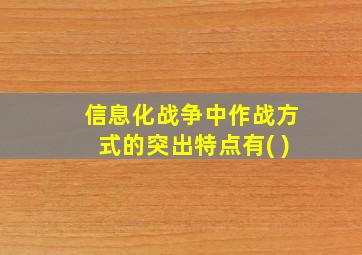 信息化战争中作战方式的突出特点有( )